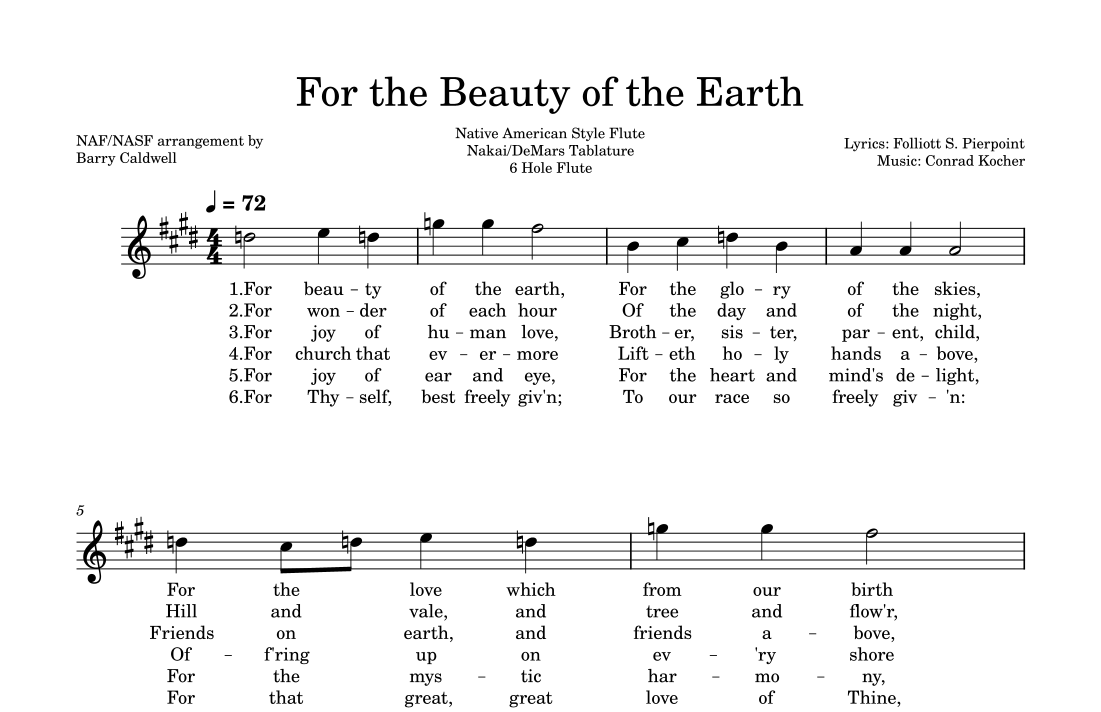 For the Beauty of the Earth

NAF/NASF arrangement by Barry Caldwell

Native American Style Flute
Nakai/DeMars Tablature
6 Hole Flute

Lyrics: Folliott S. Pierpoint
Music: Conrad Kocher

♩ = 72

1.For beau – ty of the earth, For the glo – ry of the skies,
2.For won – der of each hour Of the day and of the night,
3.For joy of hu – man love, Broth – er, sis – ter, par – ent, child,
4.For church that ev – er – more Lift – eth ho – ly hands a – bove,
5.For joy of ear and eye, For the heart and mind's de – light,
6.For Thy – self, best freely giv'n; To our race so freely giv – 'n:

5

For the love which from our birth
Hill and vale, and tree and flow'r,
Friends on earth, and friends a – bove,
Of – f'ring up on ev – 'ry shore
For the mys – tic har – mo – ny,
For that great, great love of Thine,